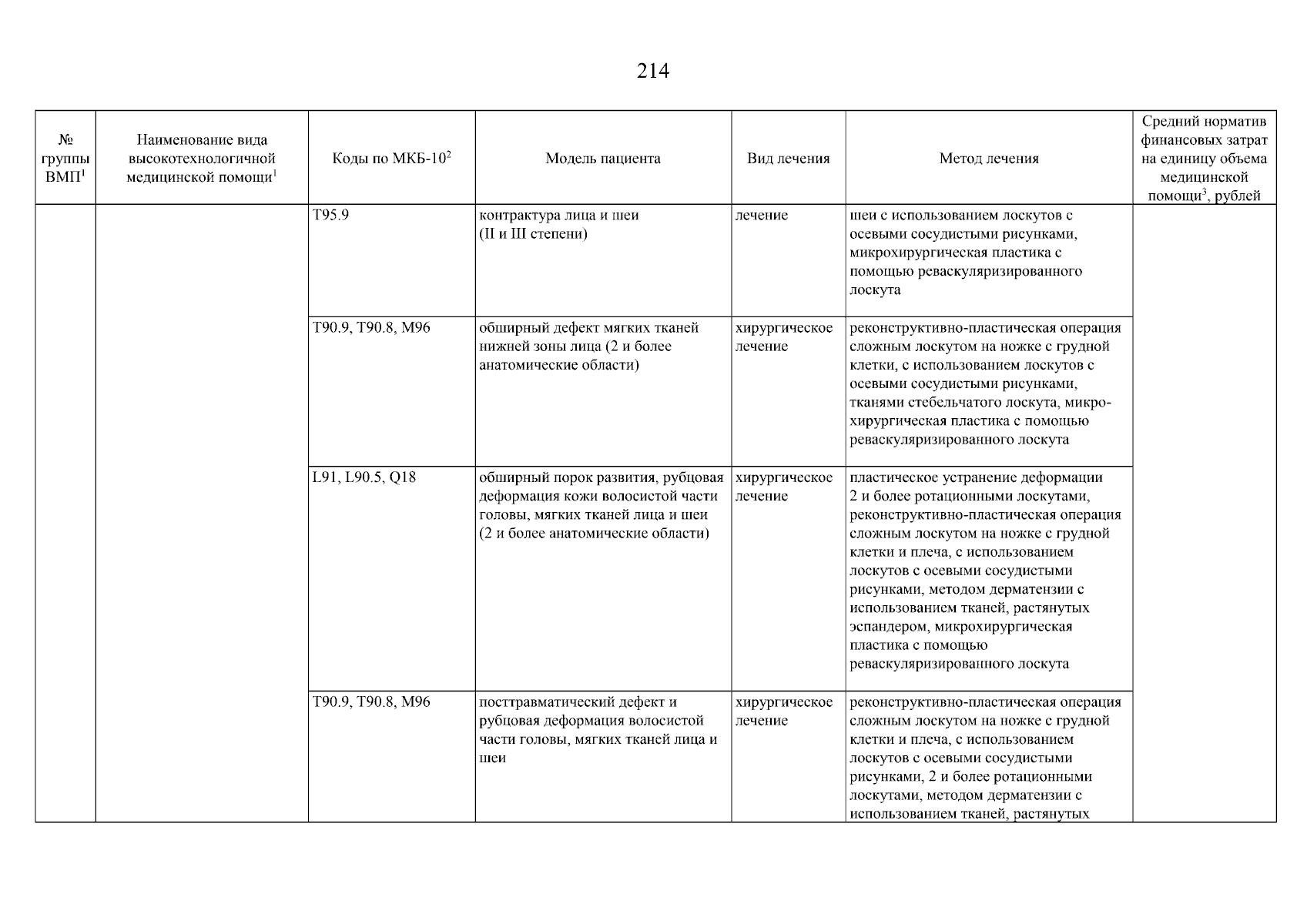 214

| № группы ВМП$^1$ | Наименование вида высокотехнологичной медицинской помощи$^1$ | Коды по МКБ-10$^2$ | Модель пациента | Вид лечения | Метод лечения | Средний норматив финансовых затрат на единицу объема медицинской помощи$^3$, рублей |
|---|---|---|---|---|---|---|
| | | T95.9 | контрактура лица и шеи (II и III степени) | лечение | шеи с использованием лоскутов с осевыми сосудистыми рисунками, микрохирургическая пластика с помощью реваскуляризированного лоскута | |
| | | T90.9, T90.8, M96 | обширный дефект мягких тканей нижней зоны лица (2 и более анатомические области) | хирургическое лечение | реконструктивно-пластическая операция сложным лоскутом на ножке с грудной клетки, с использованием лоскутов с осевыми сосудистыми рисунками, тканями стебельчатого лоскута, микрохирургическая пластика с помощью реваскуляризированного лоскута | |
| | | L91, L90.5, Q18 | обширный порок развития, рубцовая деформация кожи волосистой части головы, мягких тканей лица и шеи (2 и более анатомические области) | хирургическое лечение | пластическое устранение деформации 2 и более ротационными лоскутами, реконструктивно-пластическая операция сложным лоскутом на ножке с грудной клетки и плеча, с использованием лоскутов с осевыми сосудистыми рисунками, методом дерматензии с использованием тканей, растянутых эспандером, микрохирургическая пластика с помощью реваскуляризированного лоскута | |
| | | T90.9, T90.8, M96 | посттравматический дефект и рубцовая деформация волосистой части головы, мягких тканей лица и шеи | хирургическое лечение | реконструктивно-пластическая операция сложным лоскутом на ножке с грудной клетки и плеча, с использованием лоскутов с осевыми сосудистыми рисунками, 2 и более ротационными лоскутами, методом дерматензии с использованием тканей, растянутых | |